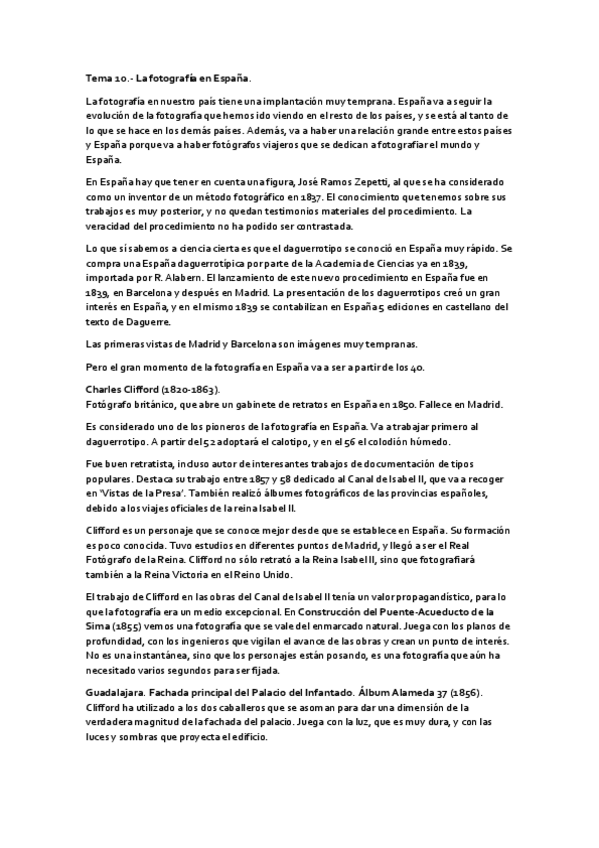 Tema 10.- La fotografía en España.

La fotografía en nuestro país tiene una implantación muy temprana. España va a seguir la evolución de la fotografía que hemos ido viendo en el resto de los países, y se está al tanto de lo que se hace en los demás países. Además, va a haber una relación grande entre estos países y España porque va a haber fotógrafos viajeros que se dedican a fotografiar el mundo y España.

En España hay que tener en cuenta una figura, José Ramos Zepetti, al que se ha considerado como un inventor de un método fotográfico en 1837. El conocimiento que tenemos sobre sus trabajos es muy posterior, y no quedan testimonios materiales del procedimiento. La veracidad del procedimiento no ha podido ser contrastada.

Lo que sí sabemos a ciencia cierta es que el daguerrotipo se conoció en España muy rápido. Se compra una España daguerrotípica por parte de la Academia de Ciencias ya en 1839, importada por R. Alabern. El lanzamiento de este nuevo procedimiento en España fue en 1839, en Barcelona y después en Madrid. La presentación de los daguerrotipos creó un gran interés en España, y en el mismo 1839 se contabilizan en España 5 ediciones en castellano del texto de Daguerre.

Las primeras vistas de Madrid y Barcelona son imágenes muy tempranas.

Pero el gran momento de la fotografía en España va a ser a partir de los 40.

Charles Clifford (1820-1863).
Fotógrafo británico, que abre un gabinete de retratos en España en 1850. Fallece en Madrid.

Es considerado uno de los pioneros de la fotografía en España. Va a trabajar primero al daguerrotipo. A partir del 52 adoptará el calotipo, y en el 56 el colodión húmedo.

Fue buen retratista, incluso autor de interesantes trabajos de documentación de tipos populares. Destaca su trabajo entre 1857 y 58 dedicado al Canal de Isabel II, que va a recoger en 'Vistas de la Presa'. También realizó álbumes fotográficos de las provincias españoles, debido a los viajes oficiales de la reina Isabel II.

Clifford es un personaje que se conoce mejor desde que se establece en España. Su formación es poco conocida. Tuvo estudios en diferentes puntos de Madrid, y llegó a ser el Real Fotógrafo de la Reina. Clifford no sólo retrató a la Reina Isabel II, sino que fotografiará también a la Reina Victoria en el Reino Unido.

El trabajo de Clifford en las obras del Canal de Isabel II tenía un valor propagandístico, para lo que la fotografía era un medio excepcional. En Construcción del Puente-Acueducto de la Sima (1855) vemos una fotografía que se vale del enmarcado natural. Juega con los planos de profundidad, con los ingenieros que vigilan el avance de las obras y crean un punto de interés. No es una instantánea, sino que los personajes están posando, es una fotografía que aún ha necesitado varios segundos para ser fijada.

Guadalajara. Fachada principal del Palacio del Infantado. Álbum Alameda 37 (1856).
Clifford ha utilizado a los dos caballeros que se asoman para dar una dimensión de la verdadera magnitud de la fachada del palacio. Juega con la luz, que es muy dura, y con las luces y sombras que proyecta el edificio.